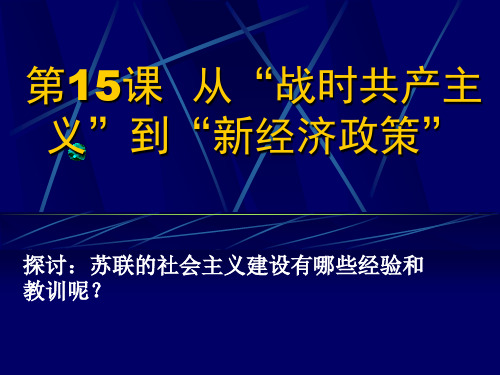 第15课 从“战时共产主义”到“新经济政策”

探讨：苏联的社会主义建设有哪些经验和教训呢？